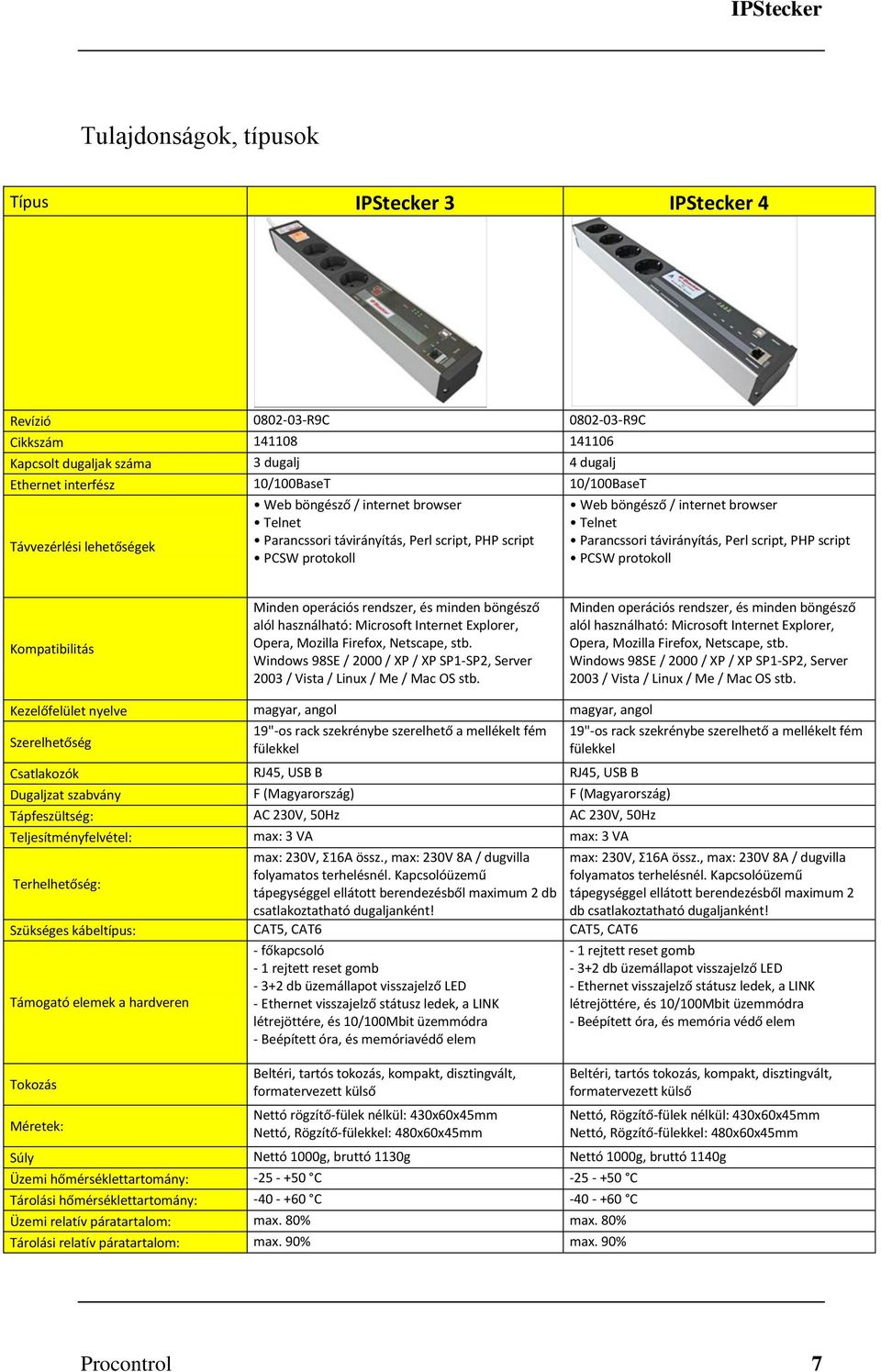 IPStecker

Tulajdonságok, típusok

| Típus | IPStecker 3 | IPStecker 4 |
|---|---|---|
| Revízió | 0802-03-R9C | 0802-03-R9C |
| Cikkszám | 141108 | 141106 |
| Kapcsolt dugaljak száma | 3 dugalj | 4 dugalj |
| Ethernet interfész | 10/100BaseT | 10/100BaseT |
| Távvezérlési lehetőségek | • Web böngésző / internet browser • Telnet • Parancssori távirányítás, Perl script, PHP script • PCSW protokoll | • Web böngésző / internet browser • Telnet • Parancssori távirányítás, Perl script, PHP script • PCSW protokoll |
| Kompatibilitás | Minden operációs rendszer, és minden böngésző alól használható: Microsoft Internet Explorer, Opera, Mozilla Firefox, Netscape, stb. Windows 98SE / 2000 / XP / XP SP1-SP2, Server 2003 / Vista / Linux / Me / Mac OS stb. | Minden operációs rendszer, és minden böngésző alól használható: Microsoft Internet Explorer, Opera, Mozilla Firefox, Netscape, stb. Windows 98SE / 2000 / XP / XP SP1-SP2, Server 2003 / Vista / Linux / Me / Mac OS stb. |
| Kezelőfelület nyelve | magyar, angol | magyar, angol |
| Szerelhetőség | 19"-os rack szekrénybe szerelhető a mellékelt fém fülekkel | 19"-os rack szekrénybe szerelhető a mellékelt fém fülekkel |
| Csatlakozók | RJ45, USB B | RJ45, USB B |
| Dugaljzat szabvány | F (Magyarország) | F (Magyarország) |
| Tápfeszültség: | AC 230V, 50Hz | AC 230V, 50Hz |
| Teljesítményfelvétel: | max: 3 VA | max: 3 VA |
| Terhelhetőség: | max: 230V, Σ16A össz., max: 230V 8A / dugvilla folyamatos terhelésnél. Kapcsolóüzemű tápegységgel ellátott berendezésből maximum 2 db csatlakoztatható dugaljanként! | max: 230V, Σ16A össz., max: 230V 8A / dugvilla folyamatos terhelésnél. Kapcsolóüzemű tápegységgel ellátott berendezésből maximum 2 db csatlakoztatható dugaljanként! |
| Szükséges kábeltípus: | CAT5, CAT6 | CAT5, CAT6 |
| Támogató elemek a hardveren | - főkapcsoló - 1 rejtett reset gomb - 3+2 db üzemállapot visszajelző LED - Ethernet visszajelző státusz ledek, a LINK létrejöttére, és 10/100Mbit üzemmódra - Beépített óra, és memóriavédő elem | - 1 rejtett reset gomb - 3+2 db üzemállapot visszajelző LED - Ethernet visszajelző státusz ledek, a LINK létrejöttére, és 10/100Mbit üzemmódra - Beépített óra, és memória védő elem |
| Tokozás | Beltéri, tartós tokozás, kompakt, disztingvált, formatervezett külső | Beltéri, tartós tokozás, kompakt, disztingvált, formatervezett külső |
| Méretek: | Nettó rögzítő-fülek nélkül: 430x60x45mm Nettó, Rögzítő-fülekkel: 480x60x45mm | Nettó, Rögzítő-fülek nélkül: 430x60x45mm Nettó, Rögzítő-fülekkel: 480x60x45mm |
| Súly | Nettó 1000g, bruttó 1130g | Nettó 1000g, bruttó 1140g |
| Üzemi hőmérséklettartomány: | -25 - +50 °C | -25 - +50 °C |
| Tárolási hőmérséklettartomány: | -40 - +60 °C | -40 - +60 °C |
| Üzemi relatív páratartalom: | max. 80% | max. 80% |
| Tárolási relatív páratartalom: | max. 90% | max. 90% |

Procontrol 7